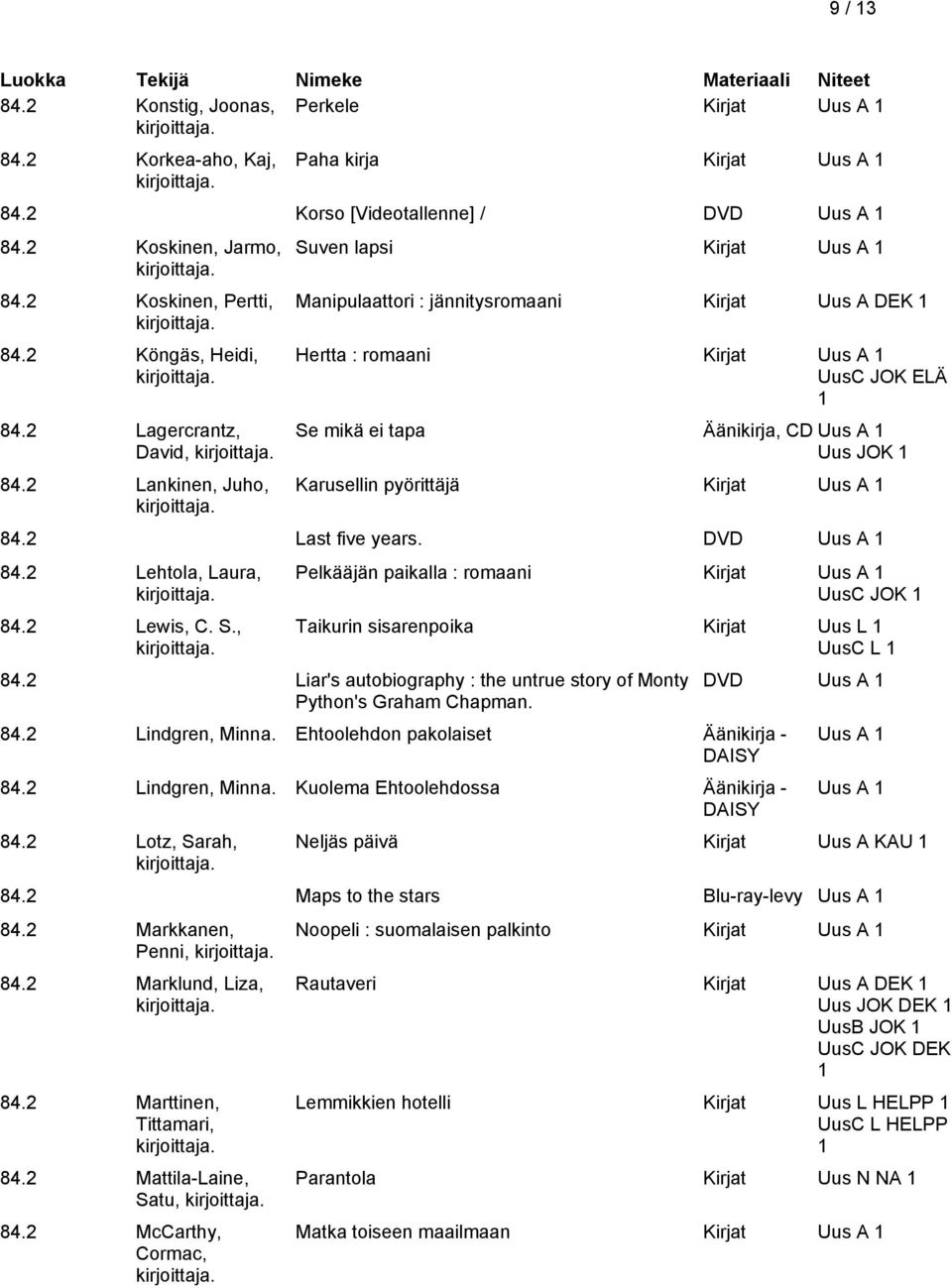 9 / 13

| Luokka | Tekijä | Nimeke | Materiaali | Niteet |
|---|---|---|---|---|
| 84.2 | Konstig, Joonas, kirjoittaja. | Perkele | Kirjat | Uus A 1 |
| 84.2 | Korkea-aho, Kaj, kirjoittaja. | Paha kirja | Kirjat | Uus A 1 |
| 84.2 | | Korso [Videotallenne] / | DVD | Uus A 1 |
| 84.2 | Koskinen, Jarmo, kirjoittaja. | Suven lapsi | Kirjat | Uus A 1 |
| 84.2 | Koskinen, Pertti, kirjoittaja. | Manipulaattori : jännitysromaani | Kirjat | Uus A DEK 1 |
| 84.2 | Köngäs, Heidi, kirjoittaja. | Hertta : romaani | Kirjat | Uus A 1 UusC JOK ELÄ 1 |
| 84.2 | Lagercrantz, David, kirjoittaja. | Se mikä ei tapa | Äänikirja, CD | Uus A 1 Uus JOK 1 |
| 84.2 | Lankinen, Juho, kirjoittaja. | Karusellin pyörittäjä | Kirjat | Uus A 1 |
| 84.2 | | Last five years. | DVD | Uus A 1 |
| 84.2 | Lehtola, Laura, kirjoittaja. | Pelkääjän paikalla : romaani | Kirjat | Uus A 1 UusC JOK 1 |
| 84.2 | Lewis, C. S., kirjoittaja. | Taikurin sisarenpoika | Kirjat | Uus L 1 UusC L 1 |
| 84.2 | | Liar's autobiography : the untrue story of Monty Python's Graham Chapman. | DVD | Uus A 1 |
| 84.2 | Lindgren, Minna. | Ehtoolehdon pakolaiset | Äänikirja - DAISY | Uus A 1 |
| 84.2 | Lindgren, Minna. | Kuolema Ehtoolehdossa | Äänikirja - DAISY | Uus A 1 |
| 84.2 | Lotz, Sarah, kirjoittaja. | Neljäs päivä | Kirjat | Uus A KAU 1 |
| 84.2 | | Maps to the stars | Blu-ray-levy | Uus A 1 |
| 84.2 | Markkanen, Penni, kirjoittaja. | Noopeli : suomalaisen palkinto | Kirjat | Uus A 1 |
| 84.2 | Marklund, Liza, kirjoittaja. | Rautaveri | Kirjat | Uus A DEK 1 Uus JOK DEK 1 UusB JOK 1 UusC JOK DEK 1 |
| 84.2 | Marttinen, Tittamari, kirjoittaja. | Lemmikkien hotelli | Kirjat | Uus L HELPP 1 UusC L HELPP 1 |
| 84.2 | Mattila-Laine, Satu, kirjoittaja. | Parantola | Kirjat | Uus N NA 1 |
| 84.2 | McCarthy, Cormac, kirjoittaja. | Matka toiseen maailmaan | Kirjat | Uus A 1 |